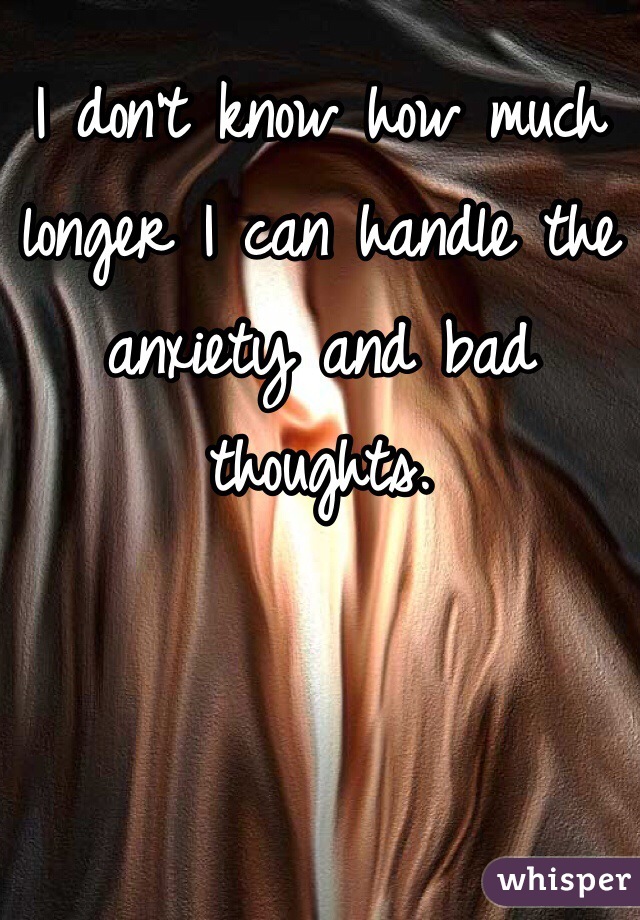 I don't know how much longer I can handle the anxiety and bad thoughts.

whisper